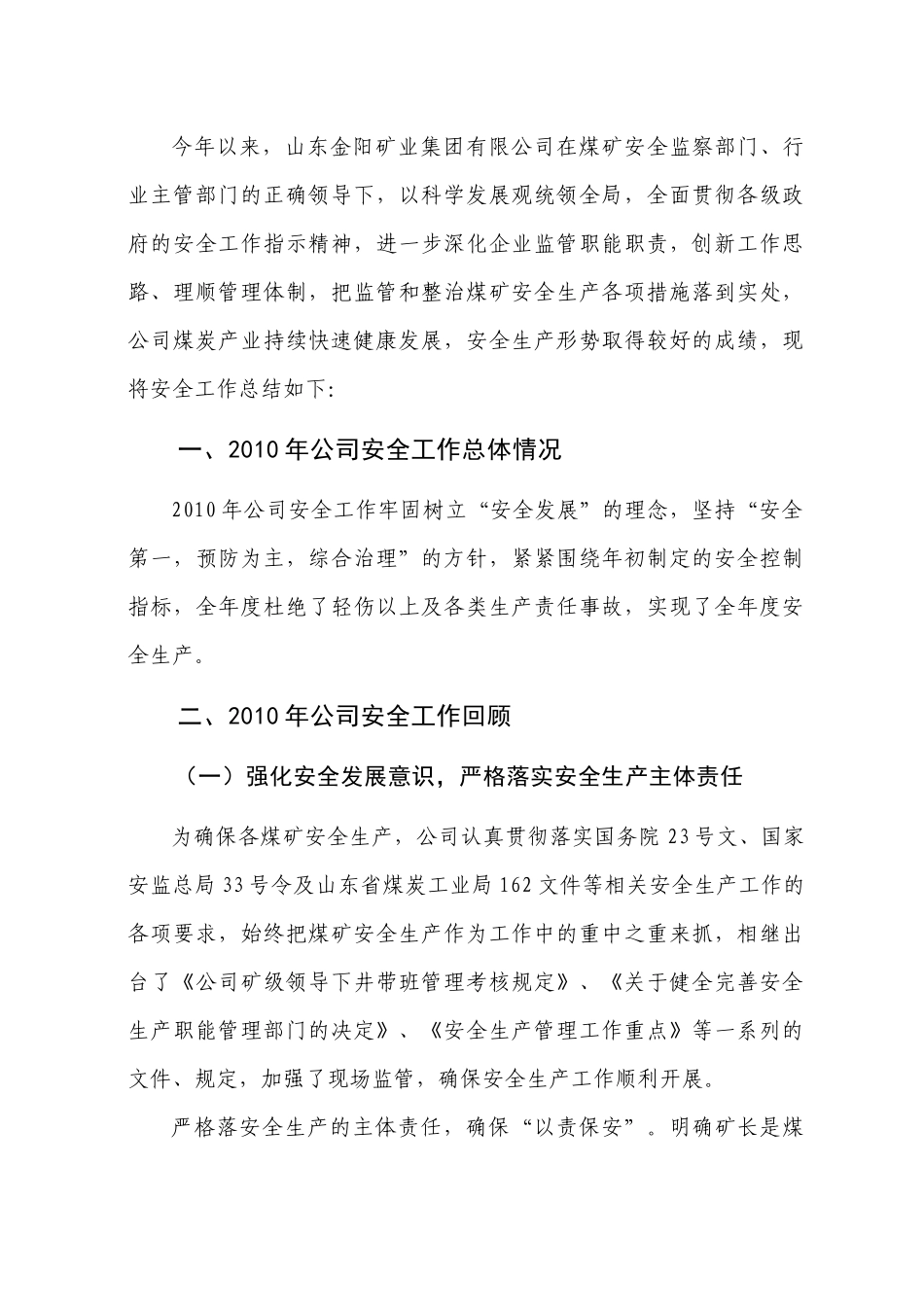 今年以来，山东金阳矿业集团有限公司在煤矿安全监察部门、行业主管部门的正确领导下，以科学发展观统领全局，全面贯彻各级政府的安全工作指示精神，进一步深化企业监管职能职责，创新工作思路、理顺管理体制，把监管和整治煤矿安全生产各项措施落到实处，公司煤炭产业持续快速健康发展，安全生产形势取得较好的成绩，现将安全工作总结如下:

一、2010年公司安全工作总体情况

2010年公司安全工作牢固树立“安全发展”的理念，坚持“安全第一，预防为主，综合治理”的方针，紧紧围绕年初制定的安全控制指标，全年度杜绝了轻伤以上及各类生产责任事故，实现了全年度安全生产。

二、2010年公司安全工作回顾

（一）强化安全发展意识，严格落实安全生产主体责任

为确保各煤矿安全生产，公司认真贯彻落实国务院23号文、国家安监总局33号令及山东省煤炭工业局162文件等相关安全生产工作的各项要求，始终把煤矿安全生产作为工作中的重中之重来抓，相继出台了《公司矿级领导下井带班管理考核规定》、《关于健全完善安全生产职能管理部门的决定》、《安全生产管理工作重点》等一系列的文件、规定，加强了现场监管，确保安全生产工作顺利开展。

严格落安全生产的主体责任，确保“以责保安”。明确矿长是煤